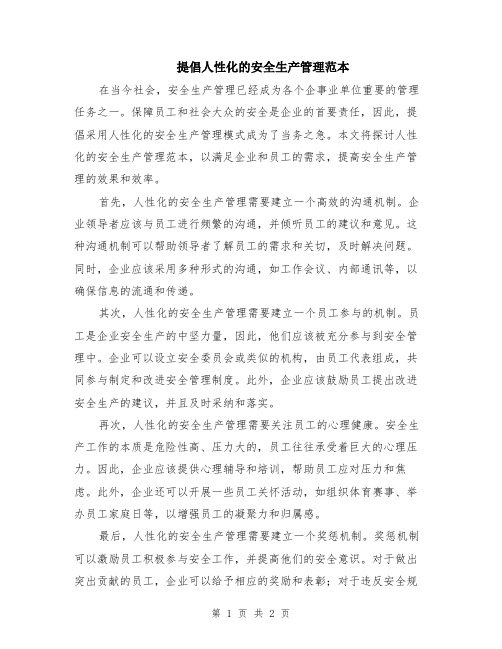 提倡人性化的安全生产管理范本

在当今社会，安全生产管理已经成为各个企事业单位重要的管理任务之一。保障员工和社会大众的安全是企业的首要责任，因此，提倡采用人性化的安全生产管理模式成为了当务之急。本文将探讨人性化的安全生产管理范本，以满足企业和员工的需求，提高安全生产管理的效果和效率。

首先，人性化的安全生产管理需要建立一个高效的沟通机制。企业领导者应该与员工进行频繁的沟通，并倾听员工的建议和意见。这种沟通机制可以帮助领导者了解员工的需求和关切，及时解决问题。同时，企业应该采用多种形式的沟通，如工作会议、内部通讯等，以确保信息的流通和传递。

其次，人性化的安全生产管理需要建立一个员工参与的机制。员工是企业安全生产的中坚力量，因此，他们应该被充分参与到安全管理中。企业可以设立安全委员会或类似的机构，由员工代表组成，共同参与制定和改进安全管理制度。此外，企业应该鼓励员工提出改进安全生产的建议，并且及时采纳和落实。

再次，人性化的安全生产管理需要关注员工的心理健康。安全生产工作的本质是危险性高、压力大的，员工往往承受着巨大的心理压力。因此，企业应该提供心理辅导和培训，帮助员工应对压力和焦虑。此外，企业还可以开展一些员工关怀活动，如组织体育赛事、举办员工家庭日等，以增强员工的凝聚力和归属感。

最后，人性化的安全生产管理需要建立一个奖惩机制。奖惩机制可以激励员工积极参与安全工作，并提高他们的安全意识。对于做出突出贡献的员工，企业可以给予相应的奖励和表彰；对于违反安全规

第 1 页 共 2 页